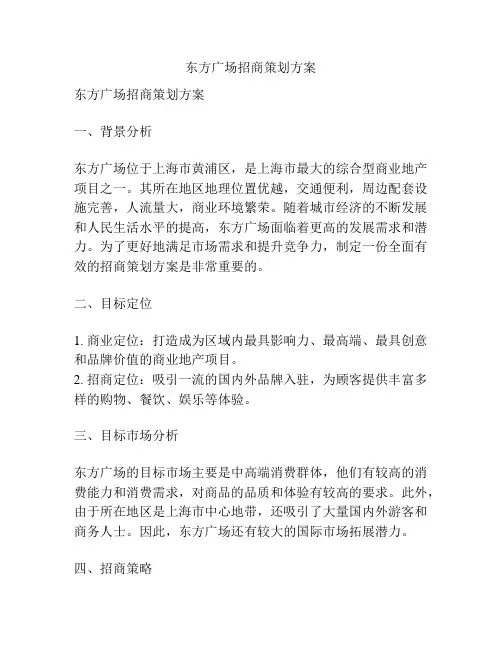 东方广场招商策划方案

东方广场招商策划方案

一、背景分析

东方广场位于上海市黄浦区，是上海市最大的综合型商业地产项目之一。其所在地区地理位置优越，交通便利，周边配套设施完善，人流量大，商业环境繁荣。随着城市经济的不断发展和人民生活水平的提高，东方广场面临着更高的发展需求和潜力。为了更好地满足市场需求和提升竞争力，制定一份全面有效的招商策划方案是非常重要的。

二、目标定位

1. 商业定位：打造成为区域内最具影响力、最高端、最具创意和品牌价值的商业地产项目。
2. 招商定位：吸引一流的国内外品牌入驻，为顾客提供丰富多样的购物、餐饮、娱乐等体验。

三、目标市场分析

东方广场的目标市场主要是中高端消费群体，他们有较高的消费能力和消费需求，对商品的品质和体验有较高的要求。此外，由于所在地区是上海市中心地带，还吸引了大量国内外游客和商务人士。因此，东方广场还有较大的国际市场拓展潜力。

四、招商策略